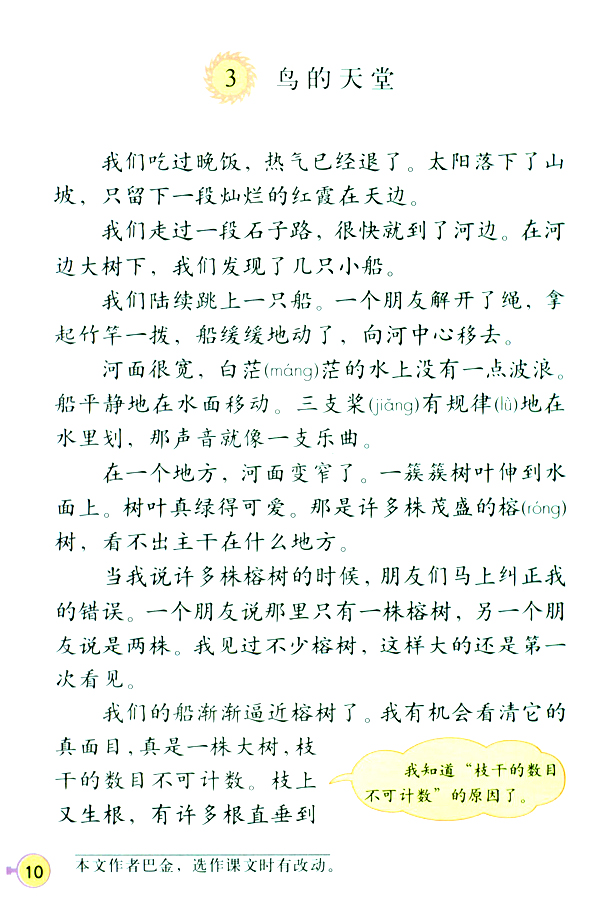 3 鸟的天堂

我们吃过晚饭，热气已经退了。太阳落下了山坡，只留下一段灿烂的红霞在天边。

我们走过一段石子路，很快就到了河边。在河边大树下，我们发现了几只小船。

我们陆续跳上一只船。一个朋友解开了绳，拿起竹竿一拨，船缓缓地动了，向河中心移去。

河面很宽，白茫(máng)茫的水上没有一点波浪。船平静地在水面移动。三支桨(jiǎng)有规律(lǜ)地在水里划，那声音就像一支乐曲。

在一个地方，河面变窄了。一簇簇树叶伸到水面上。树叶真绿得可爱。那是许多株茂盛的榕(róng)树，看不出主干在什么地方。

当我说许多株榕树的时候，朋友们马上纠正我的错误。一个朋友说那里只有一株榕树，另一个朋友说是两株。我见过不少榕树，这样大的还是第一次看见。

我们的船渐渐逼近榕树了。我有机会看清它的真面目，真是一株大树，枝干的数目不可计数。枝上又生根，有许多根直垂到

我知道“枝干的数目不可计数”的原因了。

10

本文作者巴金，选作课文时有改动。